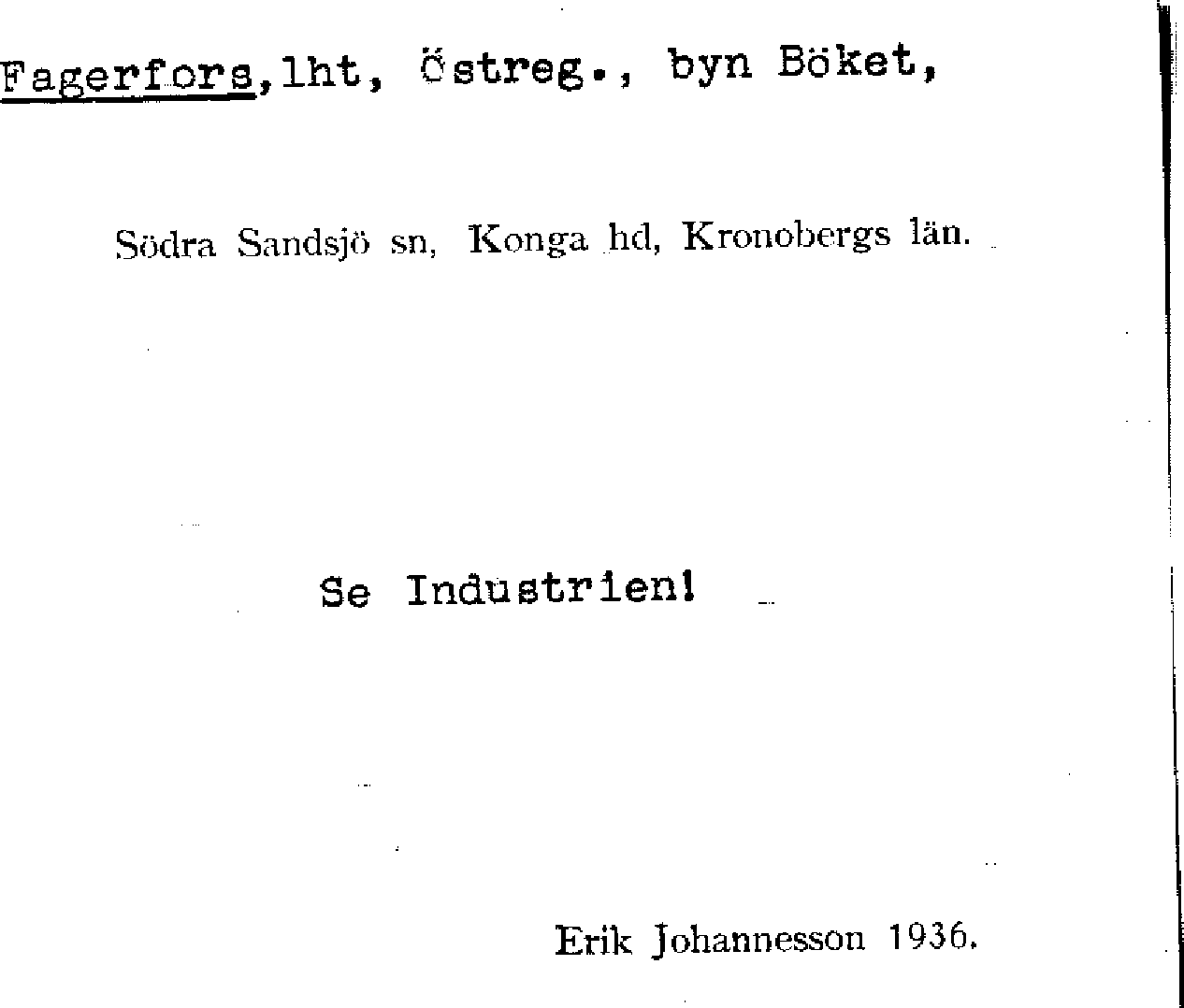 Fagerfors, lht, Östreg., byn Böket,

Södra Sandsjö sn, Konga hd, Kronobergs län.

Se Industrien!

Erik Johannesson 1936.